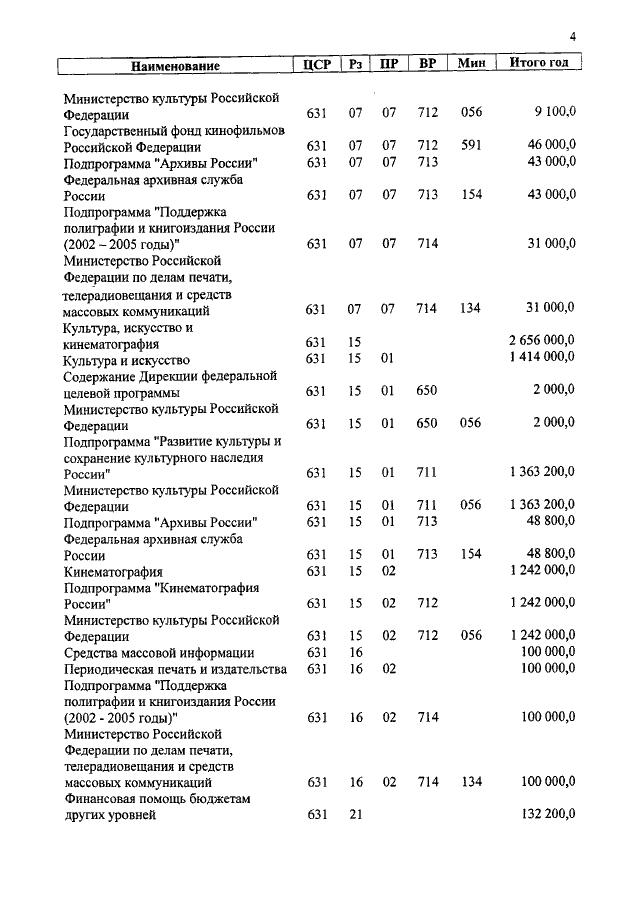 4

| Наименование | ЦСР | Рз | ПР | ВР | Мин | Итого год |
|---|---|---|---|---|---|---|
| Министерство культуры Российской Федерации | 631 | 07 | 07 | 712 | 056 | 9 100,0 |
| Государственный фонд кинофильмов Российской Федерации | 631 | 07 | 07 | 712 | 591 | 46 000,0 |
| Подпрограмма "Архивы России" | 631 | 07 | 07 | 713 | | 43 000,0 |
| Федеральная архивная служба России | 631 | 07 | 07 | 713 | 154 | 43 000,0 |
| Подпрограмма "Поддержка полиграфии и книгоиздания России (2002 – 2005 годы)" | 631 | 07 | 07 | 714 | | 31 000,0 |
| Министерство Российской Федерации по делам печати, телерадиовещания и средств массовых коммуникаций | 631 | 07 | 07 | 714 | 134 | 31 000,0 |
| Культура, искусство и кинематография | 631 | 15 | | | | 2 656 000,0 |
| Культура и искусство | 631 | 15 | 01 | | | 1 414 000,0 |
| Содержание Дирекции федеральной целевой программы | 631 | 15 | 01 | 650 | | 2 000,0 |
| Министерство культуры Российской Федерации | 631 | 15 | 01 | 650 | 056 | 2 000,0 |
| Подпрограмма "Развитие культуры и сохранение культурного наследия России" | 631 | 15 | 01 | 711 | | 1 363 200,0 |
| Министерство культуры Российской Федерации | 631 | 15 | 01 | 711 | 056 | 1 363 200,0 |
| Подпрограмма "Архивы России" | 631 | 15 | 01 | 713 | | 48 800,0 |
| Федеральная архивная служба России | 631 | 15 | 01 | 713 | 154 | 48 800,0 |
| Кинематография | 631 | 15 | 02 | | | 1 242 000,0 |
| Подпрограмма "Кинематография России" | 631 | 15 | 02 | 712 | | 1 242 000,0 |
| Министерство культуры Российской Федерации | 631 | 15 | 02 | 712 | 056 | 1 242 000,0 |
| Средства массовой информации | 631 | 16 | | | | 100 000,0 |
| Периодическая печать и издательства | 631 | 16 | 02 | | | 100 000,0 |
| Подпрограмма "Поддержка полиграфии и книгоиздания России (2002 - 2005 годы)" | 631 | 16 | 02 | 714 | | 100 000,0 |
| Министерство Российской Федерации по делам печати, телерадиовещания и средств массовых коммуникаций | 631 | 16 | 02 | 714 | 134 | 100 000,0 |
| Финансовая помощь бюджетам других уровней | 631 | 21 | | | | 132 200,0 |